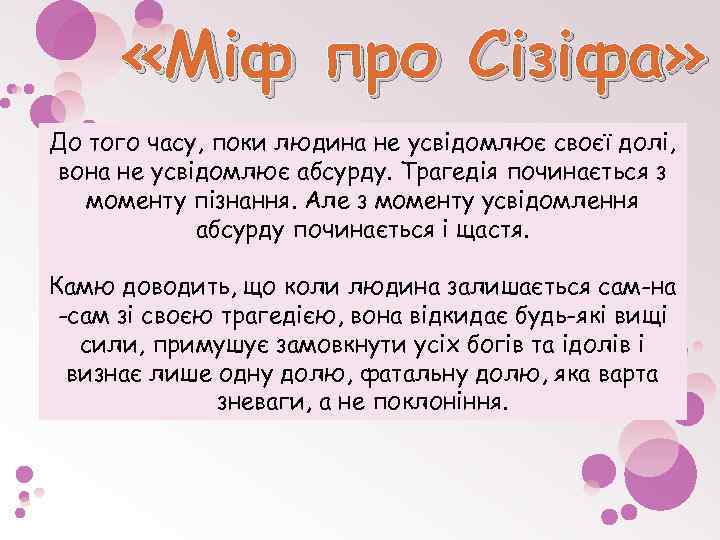 «Міф про Сізіфа»

До того часу, поки людина не усвідомлює своєї долі, вона не усвідомлює абсурду. Трагедія починається з моменту пізнання. Але з моменту усвідомлення абсурду починається і щастя.

Камю доводить, що коли людина залишається сам-на-сам зі своєю трагедією, вона відкидає будь-які вищі сили, примушує замовкнути усіх богів та ідолів і визнає лише одну долю, фатальну долю, яка варта зневаги, а не поклоніння.